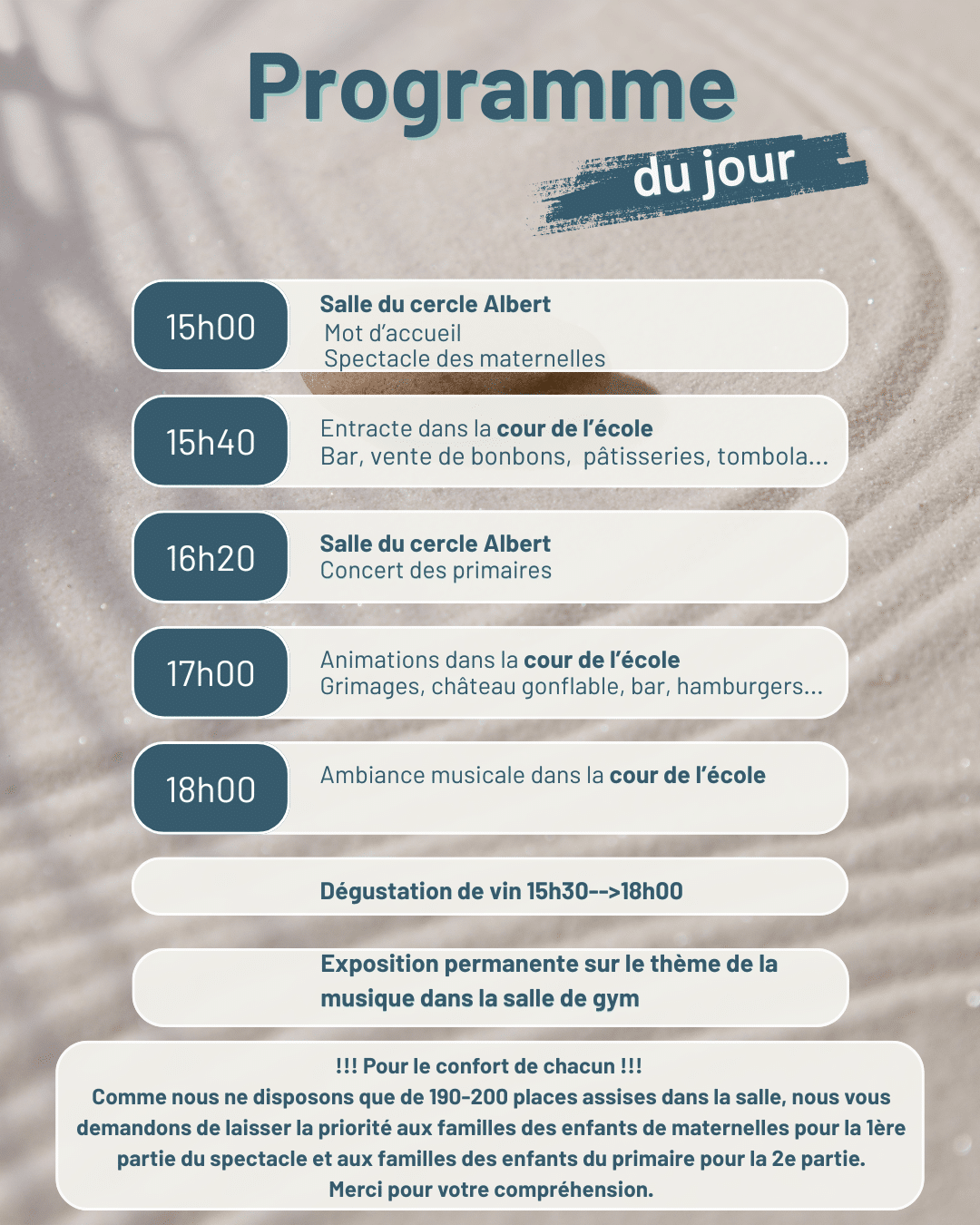 Programme
du jour

15h00
Salle du cercle Albert
Mot d'accueil
Spectacle des maternelles

15h40
Entracte dans la cour de l'école
Bar, vente de bonbons, pâtisseries, tombola...

16h20
Salle du cercle Albert
Concert des primaires

17h00
Animations dans la cour de l'école
Grimages, château gonflable, bar, hamburgers...

18h00
Ambiance musicale dans la cour de l'école

Dégustation de vin 15h30-->18h00

Exposition permanente sur le thème de la musique dans la salle de gym

!!! Pour le confort de chacun !!!
Comme nous ne disposons que de 190-200 places assises dans la salle, nous vous demandons de laisser la priorité aux familles des enfants de maternelles pour la 1ère partie du spectacle et aux familles des enfants du primaire pour la 2e partie.
Merci pour votre compréhension.